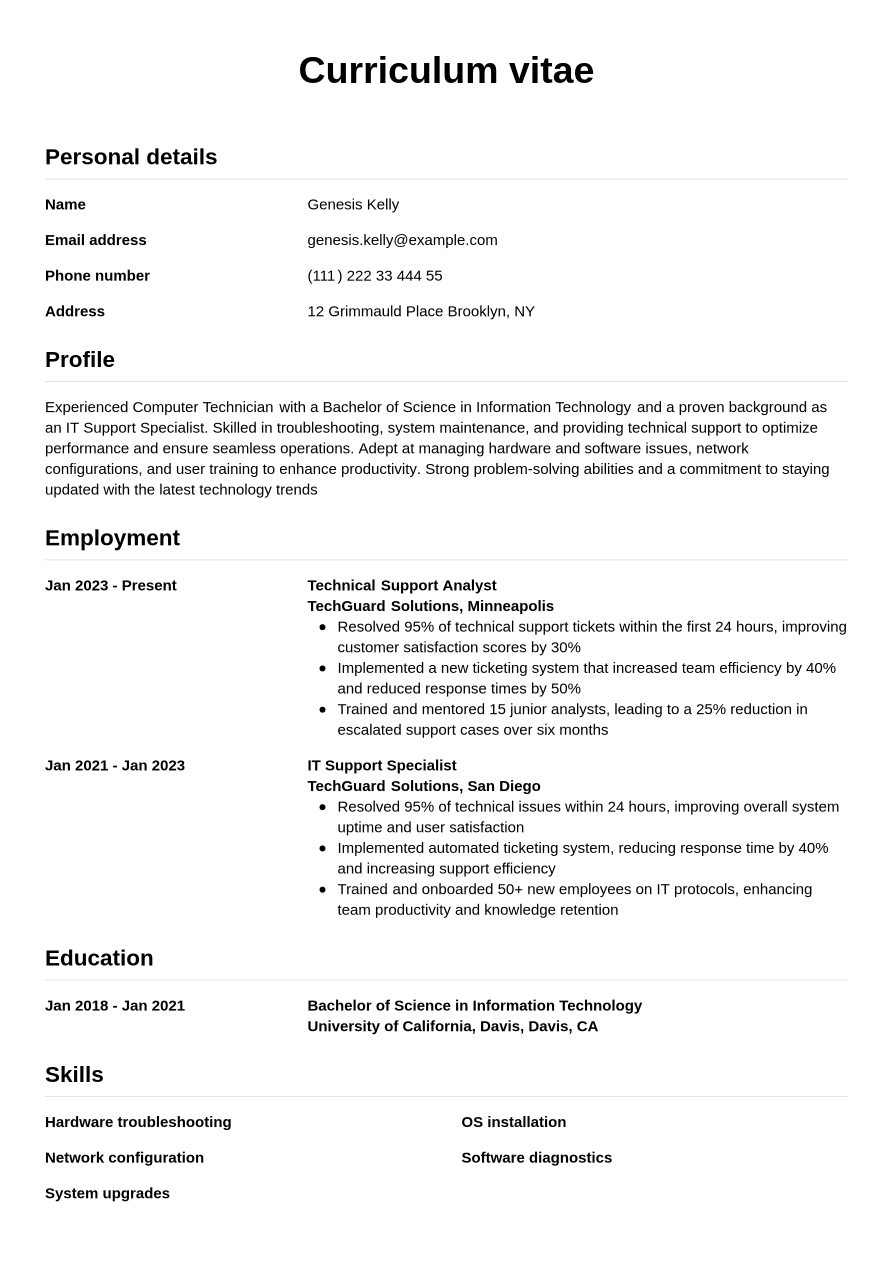 Curriculum vitae

Personal details

Name
Genesis Kelly

Email address
genesis.kelly@example.com

Phone number
(111) 222 33 444 55

Address
12 Grimmauld Place Brooklyn, NY

Profile

Experienced Computer Technician with a Bachelor of Science in Information Technology and a proven background as an IT Support Specialist. Skilled in troubleshooting, system maintenance, and providing technical support to optimize performance and ensure seamless operations. Adept at managing hardware and software issues, network configurations, and user training to enhance productivity. Strong problem-solving abilities and a commitment to staying updated with the latest technology trends

Employment

Jan 2023 - Present
Technical Support Analyst
TechGuard Solutions, Minneapolis
• Resolved 95% of technical support tickets within the first 24 hours, improving customer satisfaction scores by 30%
• Implemented a new ticketing system that increased team efficiency by 40% and reduced response times by 50%
• Trained and mentored 15 junior analysts, leading to a 25% reduction in escalated support cases over six months

Jan 2021 - Jan 2023
IT Support Specialist
TechGuard Solutions, San Diego
• Resolved 95% of technical issues within 24 hours, improving overall system uptime and user satisfaction
• Implemented automated ticketing system, reducing response time by 40% and increasing support efficiency
• Trained and onboarded 50+ new employees on IT protocols, enhancing team productivity and knowledge retention

Education

Jan 2018 - Jan 2021
Bachelor of Science in Information Technology
University of California, Davis, Davis, CA

Skills

Hardware troubleshooting

Network configuration

System upgrades

OS installation

Software diagnostics